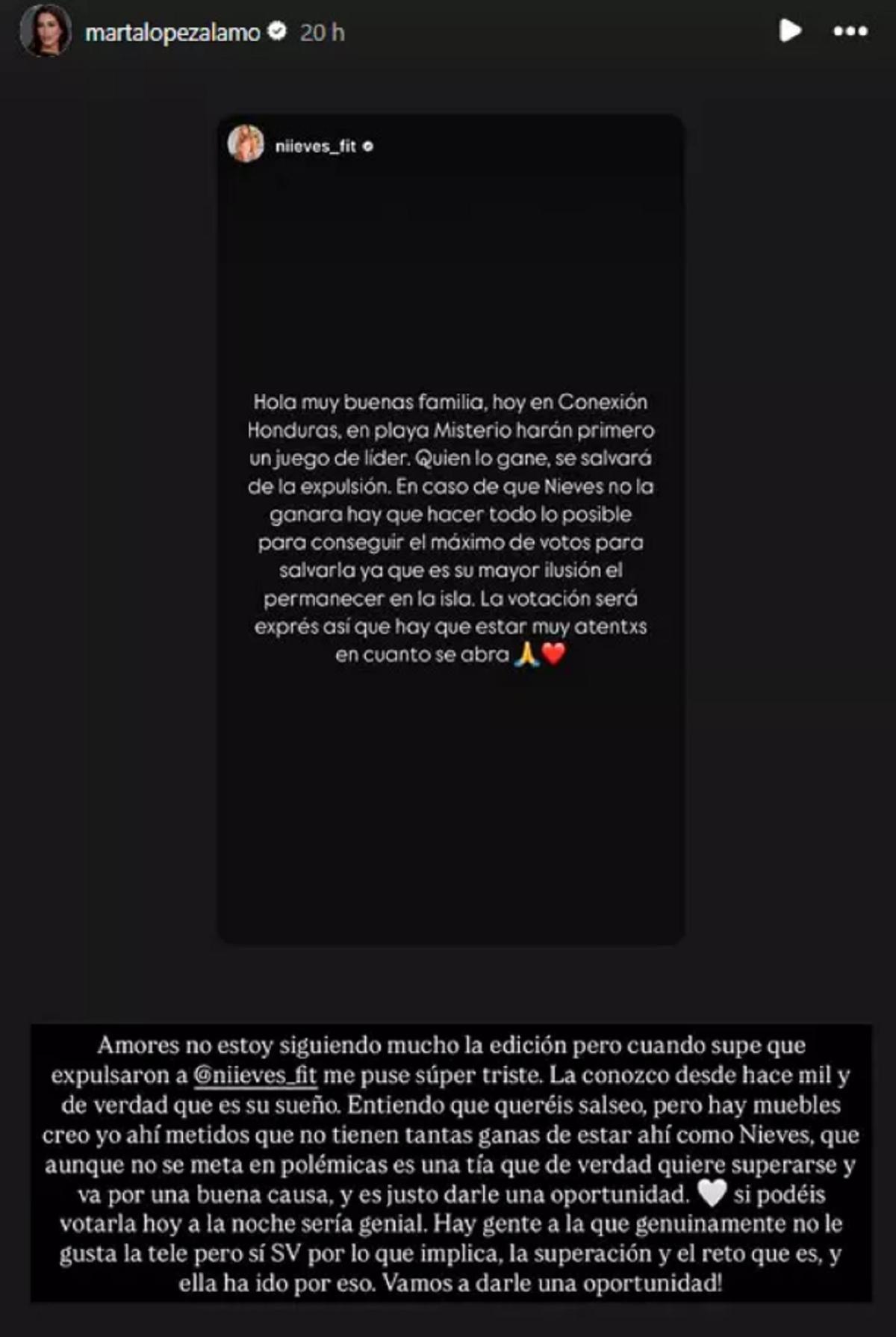 martalopezalamo 20 h

niieves_fit

Hola muy buenas familia, hoy en Conexión Honduras, en playa Misterio harán primero un juego de líder. Quien lo gane, se salvará de la expulsión. En caso de que Nieves no la ganara hay que hacer todo lo posible para conseguir el máximo de votos para salvarla ya que es su mayor ilusión el permanecer en la isla. La votación será exprés así que hay que estar muy atentxs en cuanto se abra 🙏❤️

Amores no estoy siguiendo mucho la edición pero cuando supe que expulsaron a @niieves_fit me puse súper triste. La conozco desde hace mil y de verdad que es su sueño. Entiendo que queréis salseo, pero hay muebles creo yo ahí metidos que no tienen tantas ganas de estar ahí como Nieves, que aunque no se meta en polémicas es una tía que de verdad quiere superarse y va por una buena causa, y es justo darle una oportunidad. 🤍 si podéis votarla hoy a la noche sería genial. Hay gente a la que genuinamente no le gusta la tele pero sí SV por lo que implica, la superación y el reto que es, y ella ha ido por eso. Vamos a darle una oportunidad!